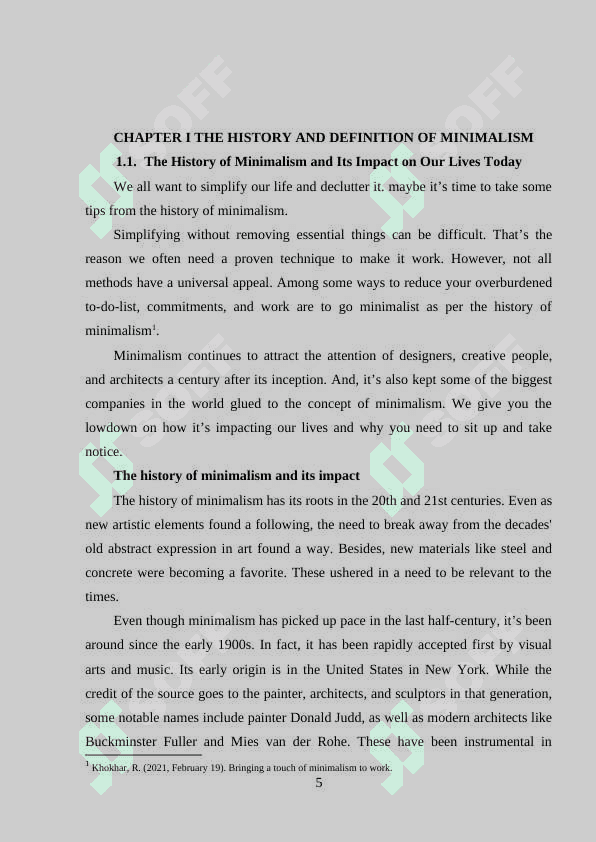 CHAPTER I THE HISTORY AND DEFINITION OF MINIMALISM

1.1. The History of Minimalism and Its Impact on Our Lives Today

We all want to simplify our life and declutter it. maybe it's time to take some tips from the history of minimalism.

Simplifying without removing essential things can be difficult. That's the reason we often need a proven technique to make it work. However, not all methods have a universal appeal. Among some ways to reduce your overburdened to-do-list, commitments, and work are to go minimalist as per the history of minimalism$^1$.

Minimalism continues to attract the attention of designers, creative people, and architects a century after its inception. And, it's also kept some of the biggest companies in the world glued to the concept of minimalism. We give you the lowdown on how it's impacting our lives and why you need to sit up and take notice.

The history of minimalism and its impact

The history of minimalism has its roots in the 20th and 21st centuries. Even as new artistic elements found a following, the need to break away from the decades' old abstract expression in art found a way. Besides, new materials like steel and concrete were becoming a favorite. These ushered in a need to be relevant to the times.

Even though minimalism has picked up pace in the last half-century, it's been around since the early 1900s. In fact, it has been rapidly accepted first by visual arts and music. Its early origin is in the United States in New York. While the credit of the source goes to the painter, architects, and sculptors in that generation, some notable names include painter Donald Judd, as well as modern architects like Buckminster Fuller and Mies van der Rohe. These have been instrumental in

$^1$ Khokhar, R. (2021, February 19). Bringing a touch of minimalism to work.

5